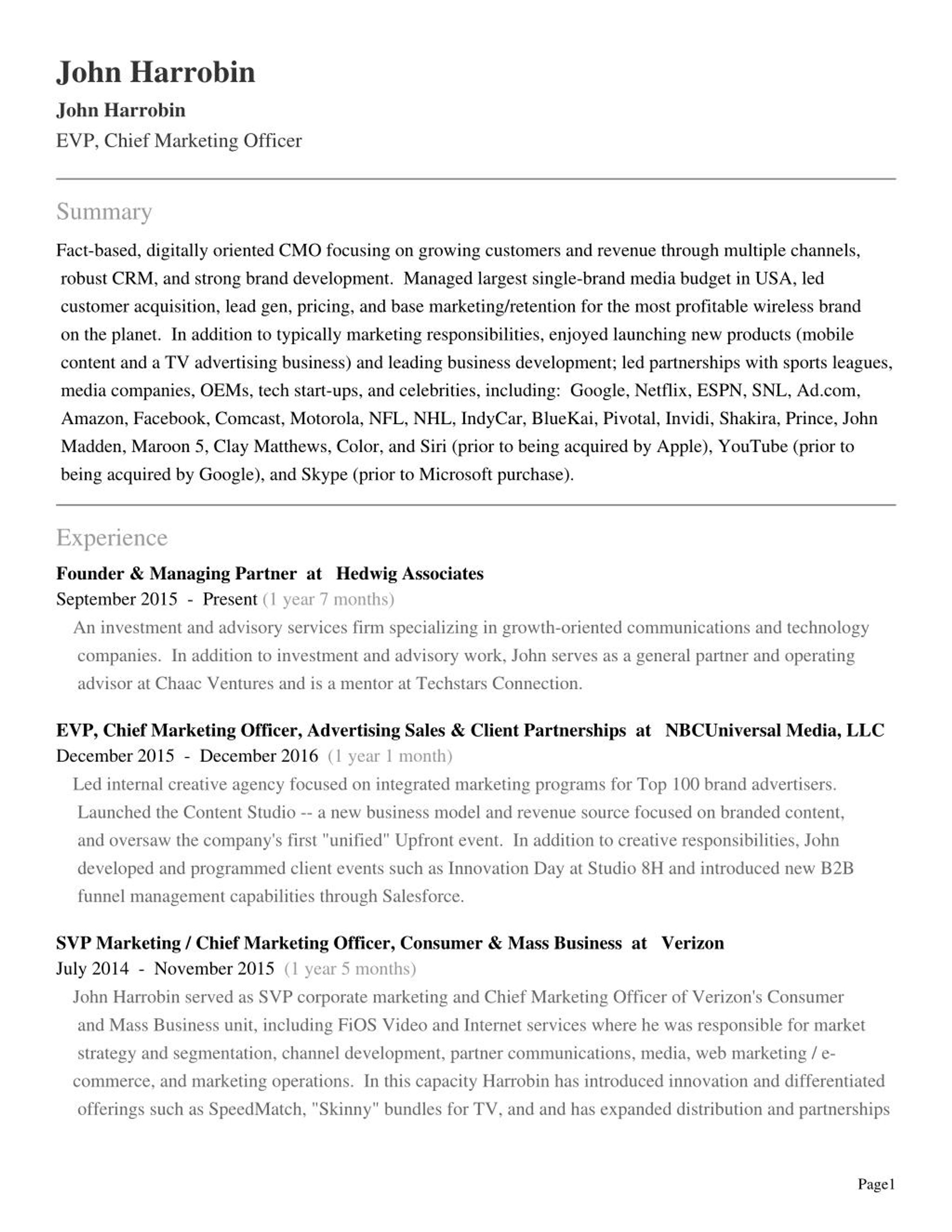 John Harrobin

John Harrobin
EVP, Chief Marketing Officer

Summary

Fact-based, digitally oriented CMO focusing on growing customers and revenue through multiple channels, robust CRM, and strong brand development. Managed largest single-brand media budget in USA, led customer acquisition, lead gen, pricing, and base marketing/retention for the most profitable wireless brand on the planet. In addition to typically marketing responsibilities, enjoyed launching new products (mobile content and a TV advertising business) and leading business development; led partnerships with sports leagues, media companies, OEMs, tech start-ups, and celebrities, including: Google, Netflix, ESPN, SNL, Ad.com, Amazon, Facebook, Comcast, Motorola, NFL, NHL, IndyCar, BlueKai, Pivotal, Invidi, Shakira, Prince, John Madden, Maroon 5, Clay Matthews, Color, and Siri (prior to being acquired by Apple), YouTube (prior to being acquired by Google), and Skype (prior to Microsoft purchase).

Experience

Founder & Managing Partner at Hedwig Associates
September 2015 - Present (1 year 7 months)
An investment and advisory services firm specializing in growth-oriented communications and technology companies. In addition to investment and advisory work, John serves as a general partner and operating advisor at Chaac Ventures and is a mentor at Techstars Connection.

EVP, Chief Marketing Officer, Advertising Sales & Client Partnerships at NBCUniversal Media, LLC
December 2015 - December 2016 (1 year 1 month)
Led internal creative agency focused on integrated marketing programs for Top 100 brand advertisers. Launched the Content Studio -- a new business model and revenue source focused on branded content, and oversaw the company's first "unified" Upfront event. In addition to creative responsibilities, John developed and programmed client events such as Innovation Day at Studio 8H and introduced new B2B funnel management capabilities through Salesforce.

SVP Marketing / Chief Marketing Officer, Consumer & Mass Business at Verizon
July 2014 - November 2015 (1 year 5 months)
John Harrobin served as SVP corporate marketing and Chief Marketing Officer of Verizon's Consumer and Mass Business unit, including FiOS Video and Internet services where he was responsible for market strategy and segmentation, channel development, partner communications, media, web marketing / e-commerce, and marketing operations. In this capacity Harrobin has introduced innovation and differentiated offerings such as SpeedMatch, "Skinny" bundles for TV, and and has expanded distribution and partnerships

Page1